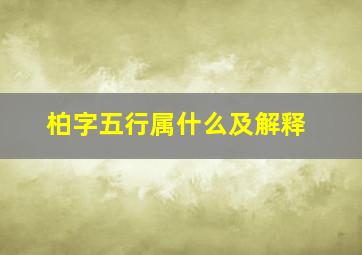 柏字五行属什么及解释